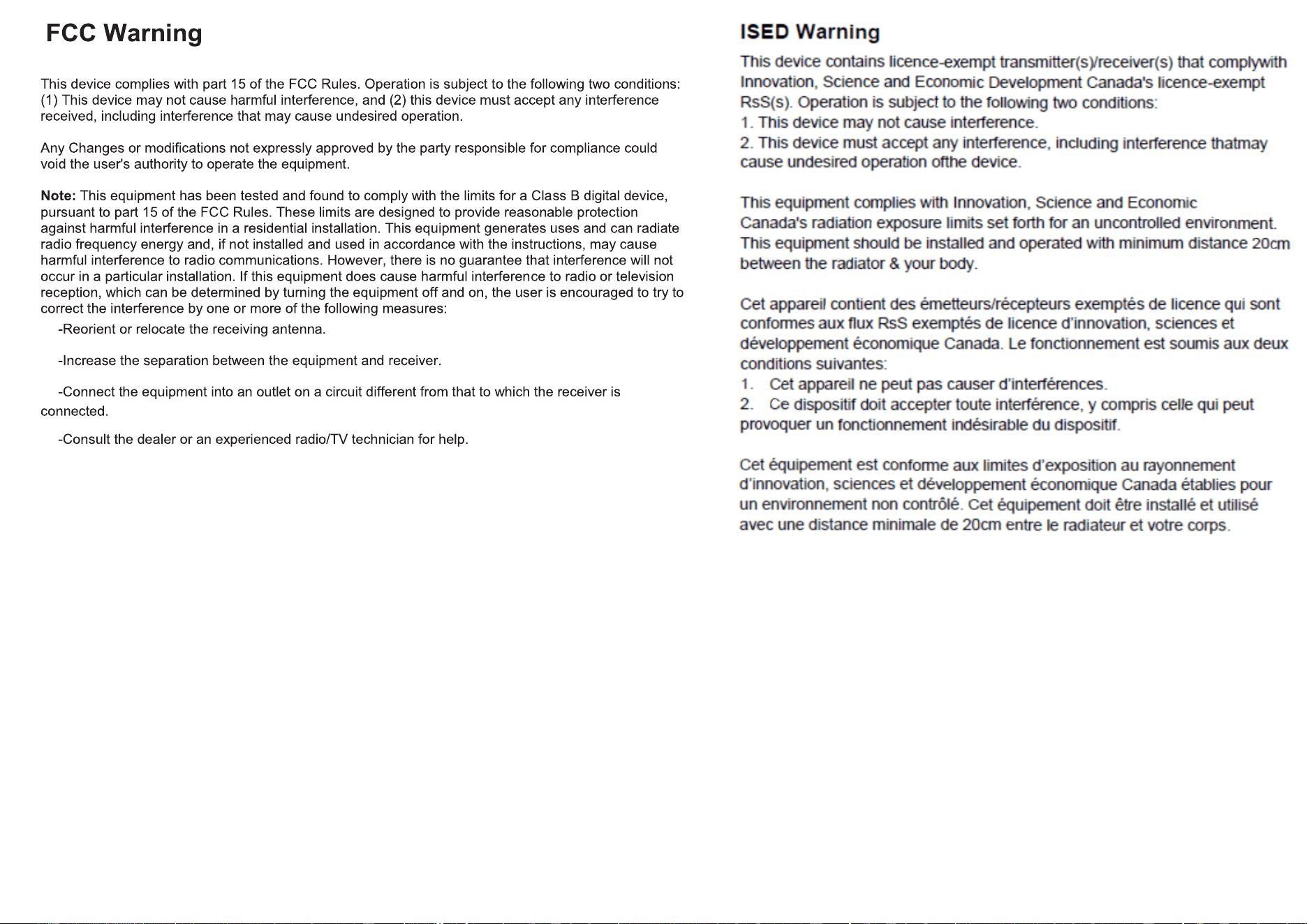 FCC Warning

This device complies with part 15 of the FCC Rules. Operation is subject to the following two conditions: (1) This device may not cause harmful interference, and (2) this device must accept any interference received, including interference that may cause undesired operation.

Any Changes or modifications not expressly approved by the party responsible for compliance could void the user's authority to operate the equipment.

Note: This equipment has been tested and found to comply with the limits for a Class B digital device, pursuant to part 15 of the FCC Rules. These limits are designed to provide reasonable protection against harmful interference in a residential installation. This equipment generates uses and can radiate radio frequency energy and, if not installed and used in accordance with the instructions, may cause harmful interference to radio communications. However, there is no guarantee that interference will not occur in a particular installation. If this equipment does cause harmful interference to radio or television reception, which can be determined by turning the equipment off and on, the user is encouraged to try to correct the interference by one or more of the following measures:

-Reorient or relocate the receiving antenna.

-Increase the separation between the equipment and receiver.

-Connect the equipment into an outlet on a circuit different from that to which the receiver is connected.

-Consult the dealer or an experienced radio/TV technician for help.

ISED Warning

This device contains licence-exempt transmitter(s)/receiver(s) that complywith Innovation, Science and Economic Development Canada's licence-exempt RsS(s). Operation is subject to the following two conditions:
1. This device may not cause interference.
2. This device must accept any interference, including interference thatmay cause undesired operation ofthe device.

This equipment complies with Innovation, Science and Economic Canada's radiation exposure limits set forth for an uncontrolled environment. This equipment should be installed and operated with minimum distance 20cm between the radiator & your body.

Cet appareil contient des émetteurs/récepteurs exemptés de licence qui sont conformes aux flux RsS exemptés de licence d'innovation, sciences et développement économique Canada. Le fonctionnement est soumis aux deux conditions suivantes:
1. Cet appareil ne peut pas causer d'interférences.
2. Ce dispositif doit accepter toute interférence, y compris celle qui peut provoquer un fonctionnement indésirable du dispositif.

Cet équipement est conforme aux limites d'exposition au rayonnement d'innovation, sciences et développement économique Canada établies pour un environnement non contrôlé. Cet équipement doit être installé et utilisé avec une distance minimale de 20cm entre le radiateur et votre corps.